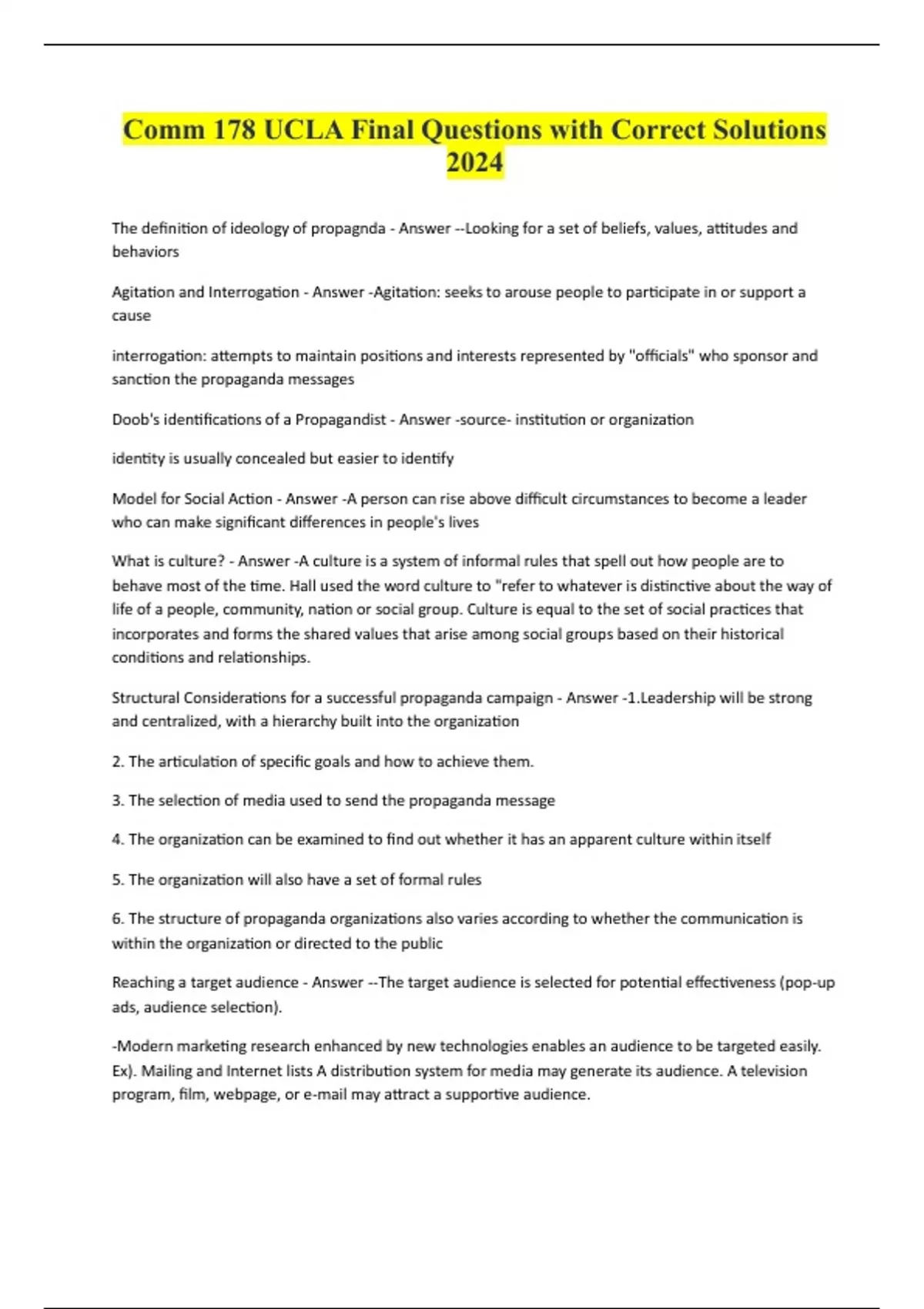 Comm 178 UCLA Final Questions with Correct Solutions 2024

The definition of ideology of propagnda - Answer --Looking for a set of beliefs, values, attitudes and behaviors

Agitation and Interrogation - Answer -Agitation: seeks to arouse people to participate in or support a cause

interrogation: attempts to maintain positions and interests represented by "officials" who sponsor and sanction the propaganda messages

Doob's identifications of a Propagandist - Answer -source- institution or organization

identity is usually concealed but easier to identify

Model for Social Action - Answer -A person can rise above difficult circumstances to become a leader who can make significant differences in people's lives

What is culture? - Answer -A culture is a system of informal rules that spell out how people are to behave most of the time. Hall used the word culture to "refer to whatever is distinctive about the way of life of a people, community, nation or social group. Culture is equal to the set of social practices that incorporates and forms the shared values that arise among social groups based on their historical conditions and relationships.

Structural Considerations for a successful propaganda campaign - Answer -1.Leadership will be strong and centralized, with a hierarchy built into the organization

2. The articulation of specific goals and how to achieve them.

3. The selection of media used to send the propaganda message

4. The organization can be examined to find out whether it has an apparent culture within itself

5. The organization will also have a set of formal rules

6. The structure of propaganda organizations also varies according to whether the communication is within the organization or directed to the public

Reaching a target audience - Answer --The target audience is selected for potential effectiveness (pop-up ads, audience selection).

-Modern marketing research enhanced by new technologies enables an audience to be targeted easily. Ex). Mailing and Internet lists A distribution system for media may generate its audience. A television program, film, webpage, or e-mail may attract a supportive audience.